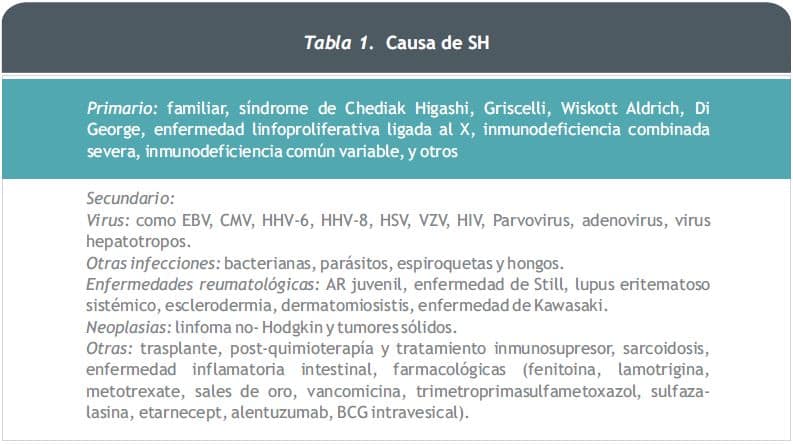 Tabla 1. Causa de SH

Primario: familiar, síndrome de Chediak Higashi, Griscelli, Wiskott Aldrich, Di George, enfermedad linfoproliferativa ligada al X, inmunodeficiencia combinada severa, inmunodeficiencia común variable, y otros

Secundario:
Virus: como EBV, CMV, HHV-6, HHV-8, HSV, VZV, HIV, Parvovirus, adenovirus, virus hepatotropos.
Otras infecciones: bacterianas, parásitos, espiroquetas y hongos.
Enfermedades reumatológicas: AR juvenil, enfermedad de Still, lupus eritematoso sistémico, esclerodermia, dermatomiosistis, enfermedad de Kawasaki.
Neoplasias: linfoma no- Hodgkin y tumores sólidos.
Otras: trasplante, post-quimioterapía y tratamiento inmunosupresor, sarcoidosis, enfermedad inflamatoria intestinal, farmacológicas (fenitoina, lamotrigina, metotrexate, sales de oro, vancomicina, trimetroprimasulfametoxazol, sulfazalasina, etarnecept, alentuzumab, BCG intravesical).